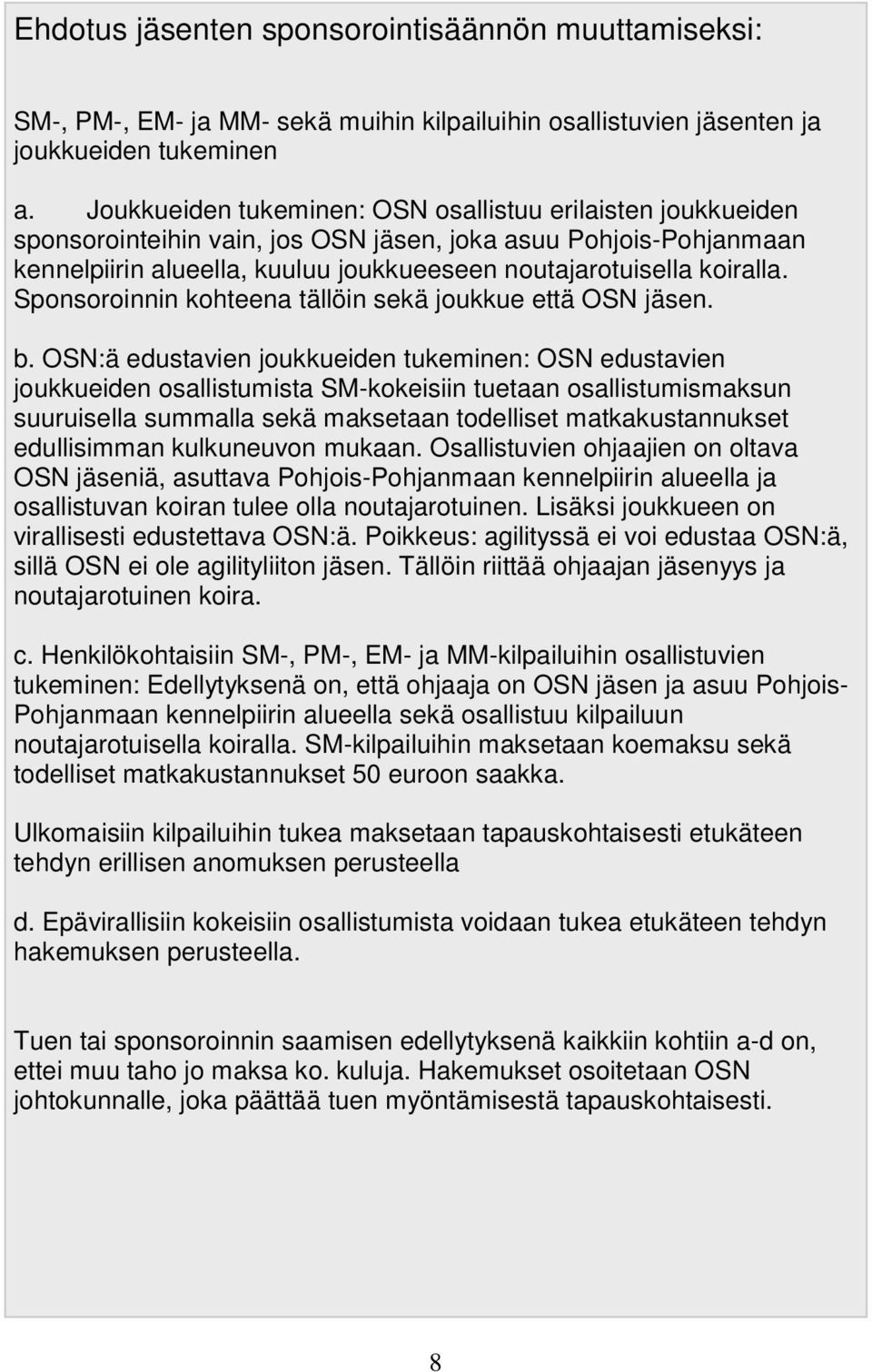 Ehdotus jäsenten sponsorointisäännön muuttamiseksi:

SM-, PM-, EM- ja MM- sekä muihin kilpailuihin osallistuvien jäsenten ja joukkueiden tukeminen

a. Joukkueiden tukeminen: OSN osallistuu erilaisten joukkueiden sponsorointeihin vain, jos OSN jäsen, joka asuu Pohjois-Pohjanmaan kennelpiirin alueella, kuuluu joukkueeseen noutajarotuisella koiralla. Sponsoroinnin kohteena tällöin sekä joukkue että OSN jäsen.

b. OSN:ä edustavien joukkueiden tukeminen: OSN edustavien joukkueiden osallistumista SM-kokeisiin tuetaan osallistumismaksun suuruisella summalla sekä maksetaan todelliset matkakustannukset edullisimman kulkuneuvon mukaan. Osallistuvien ohjaajien on oltava OSN jäseniä, asuttava Pohjois-Pohjanmaan kennelpiirin alueella ja osallistuvan koiran tulee olla noutajarotuinen. Lisäksi joukkueen on virallisesti edustettava OSN:ä. Poikkeus: agilityssä ei voi edustaa OSN:ä, sillä OSN ei ole agilityliiton jäsen. Tällöin riittää ohjaajan jäsenyys ja noutajarotuinen koira.

c. Henkilökohtaisiin SM-, PM-, EM- ja MM-kilpailuihin osallistuvien tukeminen: Edellytyksenä on, että ohjaaja on OSN jäsen ja asuu Pohjois-Pohjanmaan kennelpiirin alueella sekä osallistuu kilpailuun noutajarotuisella koiralla. SM-kilpailuihin maksetaan koemaksu sekä todelliset matkakustannukset 50 euroon saakka.

Ulkomaisiin kilpailuihin tukea maksetaan tapauskohtaisesti etukäteen tehdyn erillisen anomuksen perusteella

d. Epävirallisiin kokeisiin osallistumista voidaan tukea etukäteen tehdyn hakemuksen perusteella.

Tuen tai sponsoroinnin saamisen edellytyksenä kaikkiin kohtiin a-d on, ettei muu taho jo maksa ko. kuluja. Hakemukset osoitetaan OSN johtokunnalle, joka päättää tuen myöntämisestä tapauskohtaisesti.

8